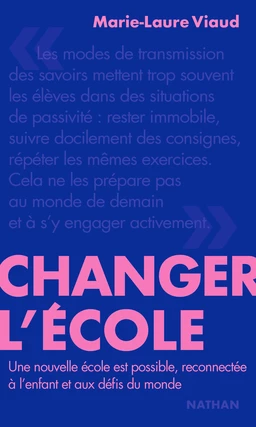 Marie-Laure Viaud

« Les modes de transmission des savoirs mettent trop souvent les élèves dans des situations de passivité : rester immobile, suivre docilement des consignes, répéter les mêmes exercices. Cela ne les prépare pas au monde de demain et à s'y engager activement. »

CHANGER L'ÉCOLE

Une nouvelle école est possible, reconnectée à l'enfant et aux défis du monde

NATHAN